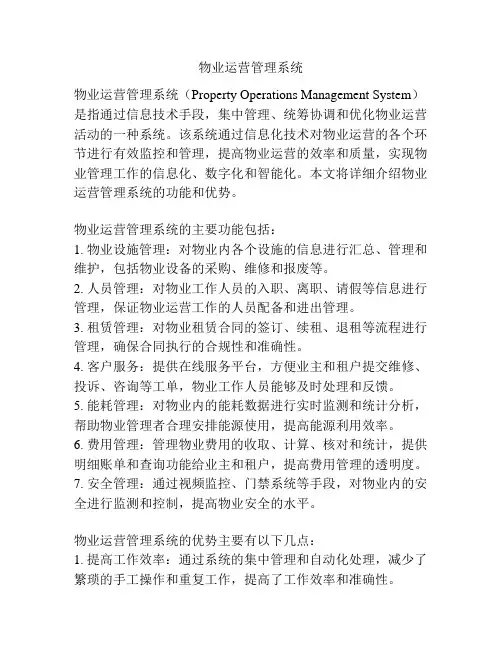 物业运营管理系统

物业运营管理系统（Property Operations Management System）是指通过信息技术手段，集中管理、统筹协调和优化物业运营活动的一种系统。该系统通过信息化技术对物业运营的各个环节进行有效监控和管理，提高物业运营的效率和质量，实现物业管理工作的信息化、数字化和智能化。本文将详细介绍物业运营管理系统的功能和优势。

物业运营管理系统的主要功能包括：
1. 物业设施管理：对物业内各个设施的信息进行汇总、管理和维护，包括物业设备的采购、维修和报废等。
2. 人员管理：对物业工作人员的入职、离职、请假等信息进行管理，保证物业运营工作的人员配备和进出管理。
3. 租赁管理：对物业租赁合同的签订、续租、退租等流程进行管理，确保合同执行的合规性和准确性。
4. 客户服务：提供在线服务平台，方便业主和租户提交维修、投诉、咨询等工单，物业工作人员能够及时处理和反馈。
5. 能耗管理：对物业内的能耗数据进行实时监测和统计分析，帮助物业管理者合理安排能源使用，提高能源利用效率。
6. 费用管理：管理物业费用的收取、计算、核对和统计，提供明细账单和查询功能给业主和租户，提高费用管理的透明度。
7. 安全管理：通过视频监控、门禁系统等手段，对物业内的安全进行监测和控制，提高物业安全的水平。

物业运营管理系统的优势主要有以下几点：
1. 提高工作效率：通过系统的集中管理和自动化处理，减少了繁琐的手工操作和重复工作，提高了工作效率和准确性。